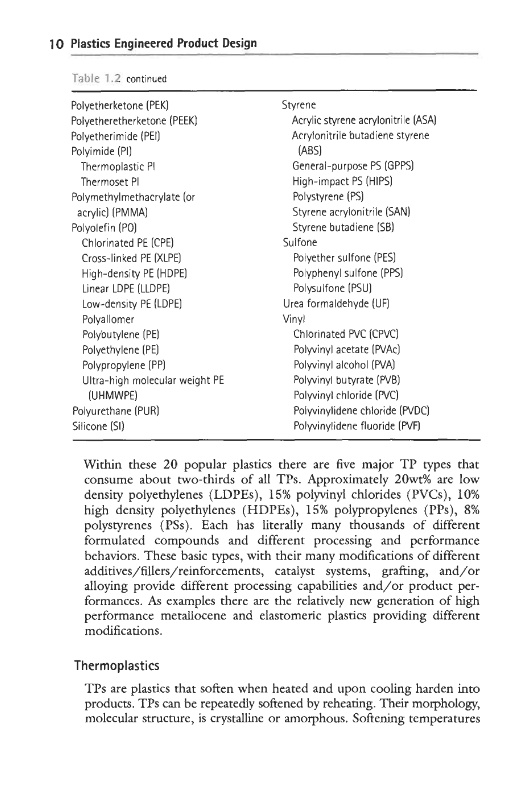 10 Plastics Engineered Product Design

Table 1.2 continued

Polyetherketone (PEK)
Polyetheretherketone (PEEK)
Polyetherimide (PEI)
Polyimide (PI)
Thermoplastic PI
Thermoset PI
Polymethylmethacrylate (or acrylic) (PMMA)
Polyolefin (PO)
Chlorinated PE (CPE)
Cross-linked PE (XLPE)
High-density PE (HDPE)
Linear LDPE (LLDPE)
Low-density PE (LDPE)
Polyallomer
Polybutylene (PE)
Polyethylene (PE)
Polypropylene (PP)
Ultra-high molecular weight PE (UHMWPE)
Polyurethane (PUR)
Silicone (SI)

Styrene
Acrylic styrene acrylonitrile (ASA)
Acrylonitrile butadiene styrene (ABS)
General-purpose PS (GPPS)
High-impact PS (HIPS)
Polystyrene (PS)
Styrene acrylonitrile (SAN)
Styrene butadiene (SB)
Sulfone
Polyether sulfone (PES)
Polyphenyl sulfone (PPS)
Polysulfone (PSU)
Urea formaldehyde (UF)
Vinyl
Chlorinated PVC (CPVC)
Polyvinyl acetate (PVAc)
Polyvinyl alcohol (PVA)
Polyvinyl butyrate (PVB)
Polyvinyl chloride (PVC)
Polyvinylidene chloride (PVDC)
Polyvinylidene fluoride (PVF)

Within these 20 popular plastics there are five major TP types that consume about two-thirds of all TPs. Approximately 20wt% are low density polyethylenes (LDPEs), 15% polyvinyl chlorides (PVCs), 10% high density polyethylenes (HDPEs), 15% polypropylenes (PPs), 8% polystyrenes (PSs). Each has literally many thousands of different formulated compounds and different processing and performance behaviors. These basic types, with their many modifications of different additives/fillers/reinforcements, catalyst systems, grafting, and/or alloying provide different processing capabilities and/or product performances. As examples there are the relatively new generation of high performance metallocene and elastomeric plastics providing different modifications.

Thermoplastics

TPs are plastics that soften when heated and upon cooling harden into products. TPs can be repeatedly softened by reheating. Their morphology, molecular structure, is crystalline or amorphous. Softening temperatures